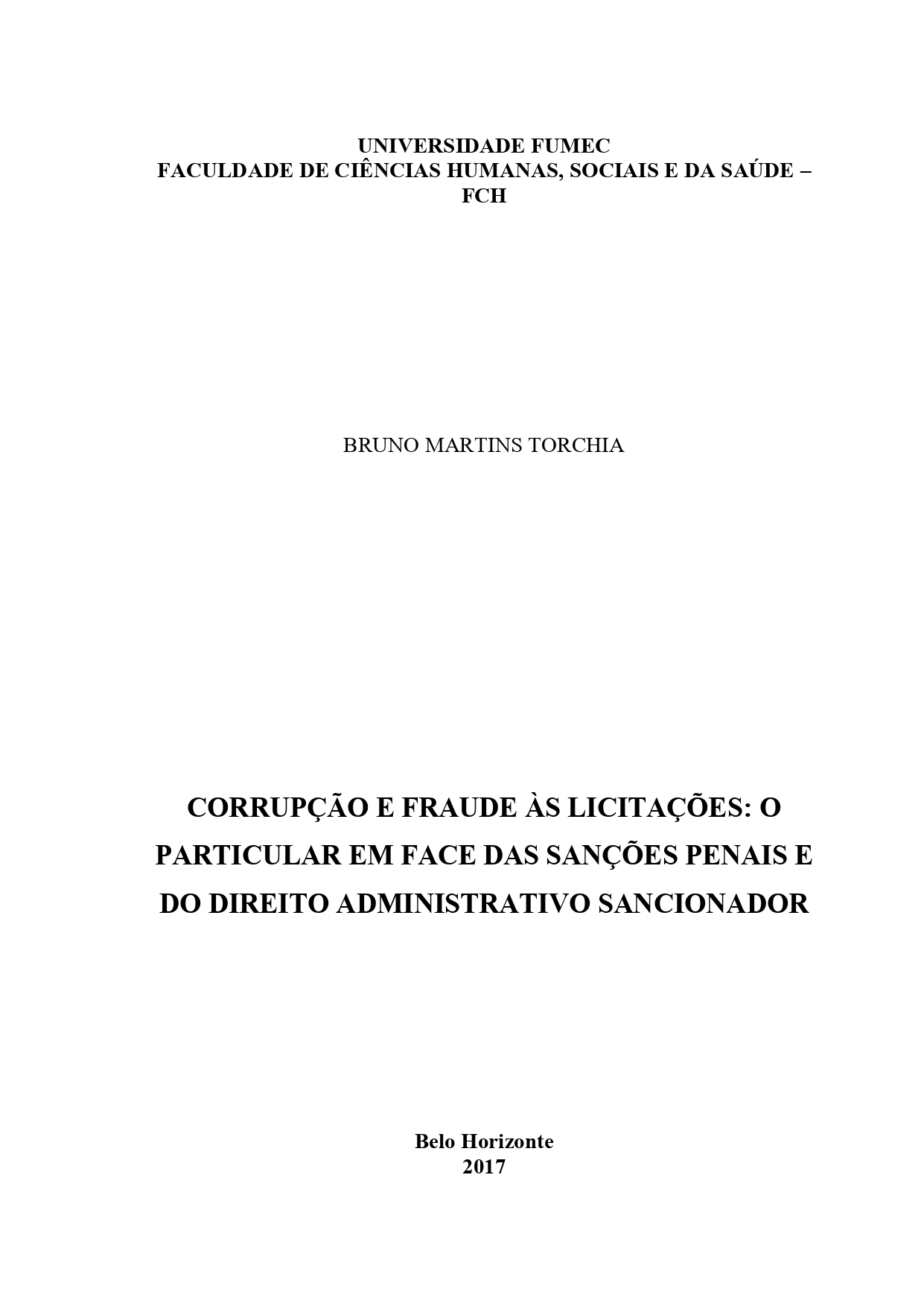 UNIVERSIDADE FUMEC
FACULDADE DE CIÊNCIAS HUMANAS, SOCIAIS E DA SAÚDE – FCH

BRUNO MARTINS TORCHIA

CORRUPÇÃO E FRAUDE ÀS LICITAÇÕES: O PARTICULAR EM FACE DAS SANÇÕES PENAIS E DO DIREITO ADMINISTRATIVO SANCIONADOR

Belo Horizonte
2017